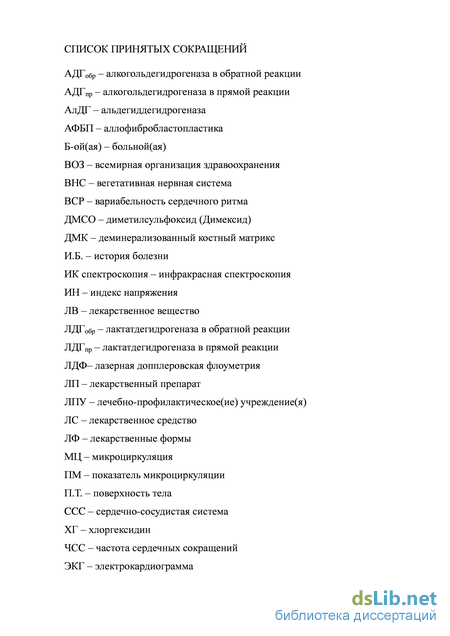 СПИСОК ПРИНЯТЫХ СОКРАЩЕНИЙ

АДГ$_{обр}$ – алкогольдегидрогеназа в обратной реакции

АДГ$_{пр}$ – алкогольдегидрогеназа в прямой реакции

АлДГ – альдегиддегидрогеназа

АФБП – аллофибробластопластика

Б-ой(ая) – больной(ая)

ВОЗ – всемирная организация здравоохранения

ВНС – вегетативная нервная система

ВСР – вариабельность сердечного ритма

ДМСО – диметилсульфоксид (Димексид)

ДМК – деминерализованный костный матрикс

И.Б. – история болезни

ИК спектроскопия – инфракрасная спектроскопия

ИН – индекс напряжения

ЛВ – лекарственное вещество

ЛДГ$_{обр}$ – лактатдегидрогеназа в обратной реакции

ЛДГ$_{пр}$ – лактатдегидрогеназа в прямой реакции

ЛДФ– лазерная допплеровская флоуметрия

ЛП – лекарственный препарат

ЛПУ – лечебно-профилактическое(ие) учреждение(я)

ЛС – лекарственное средство

ЛФ – лекарственные формы

МЦ – микроциркуляция

ПМ – показатель микроциркуляции

П.Т. – поверхность тела

ССС – сердечно-сосудистая система

ХГ – хлоргексидин

ЧСС – частота сердечных сокращений

ЭКГ – электрокардиограмма

dsLib.net
библиотека диссертаций